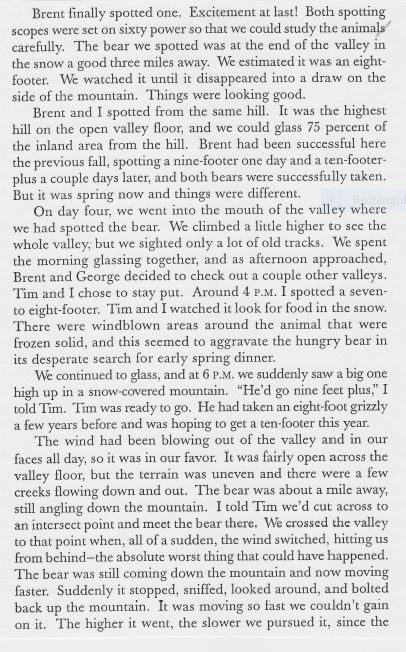 Brent finally spotted one. Excitement at last! Both spotting scopes were set on sixty power so that we could study the animals carefully. The bear we spotted was at the end of the valley in the snow a good three miles away. We estimated it was an eight-footer. We watched it until it disappeared into a draw on the side of the mountain. Things were looking good.

Brent and I spotted from the same hill. It was the highest hill on the open valley floor, and we could glass 75 percent of the inland area from the hill. Brent had been successful here the previous fall, spotting a nine-footer one day and a ten-footer-plus a couple days later, and both bears were successfully taken. But it was spring now and things were different.

On day four, we went into the mouth of the valley where we had spotted the bear. We climbed a little higher to see the whole valley, but we sighted only a lot of old tracks. We spent the morning glassing together, and as afternoon approached, Brent and George decided to check out a couple other valleys. Tim and I chose to stay put. Around 4 P.M. I spotted a seven- to eight-footer. Tim and I watched it look for food in the snow. There were windblown areas around the animal that were frozen solid, and this seemed to aggravate the hungry bear in its desperate search for early spring dinner.

We continued to glass, and at 6 P.M. we suddenly saw a big one high up in a snow-covered mountain. "He'd go nine feet plus," I told Tim. Tim was ready to go. He had taken an eight-foot grizzly a few years before and was hoping to get a ten-footer this year.

The wind had been blowing out of the valley and in our faces all day, so it was in our favor. It was fairly open across the valley floor, but the terrain was uneven and there were a few creeks flowing down and out. The bear was about a mile away, still angling down the mountain. I told Tim we'd cut across to an intersect point and meet the bear there. We crossed the valley to that point when, all of a sudden, the wind switched, hitting us from behind–the absolute worst thing that could have happened. The bear was still coming down the mountain and now moving faster. Suddenly it stopped, sniffed, looked around, and bolted back up the mountain. It was moving so fast we couldn't gain on it. The higher it went, the slower we pursued it, since the